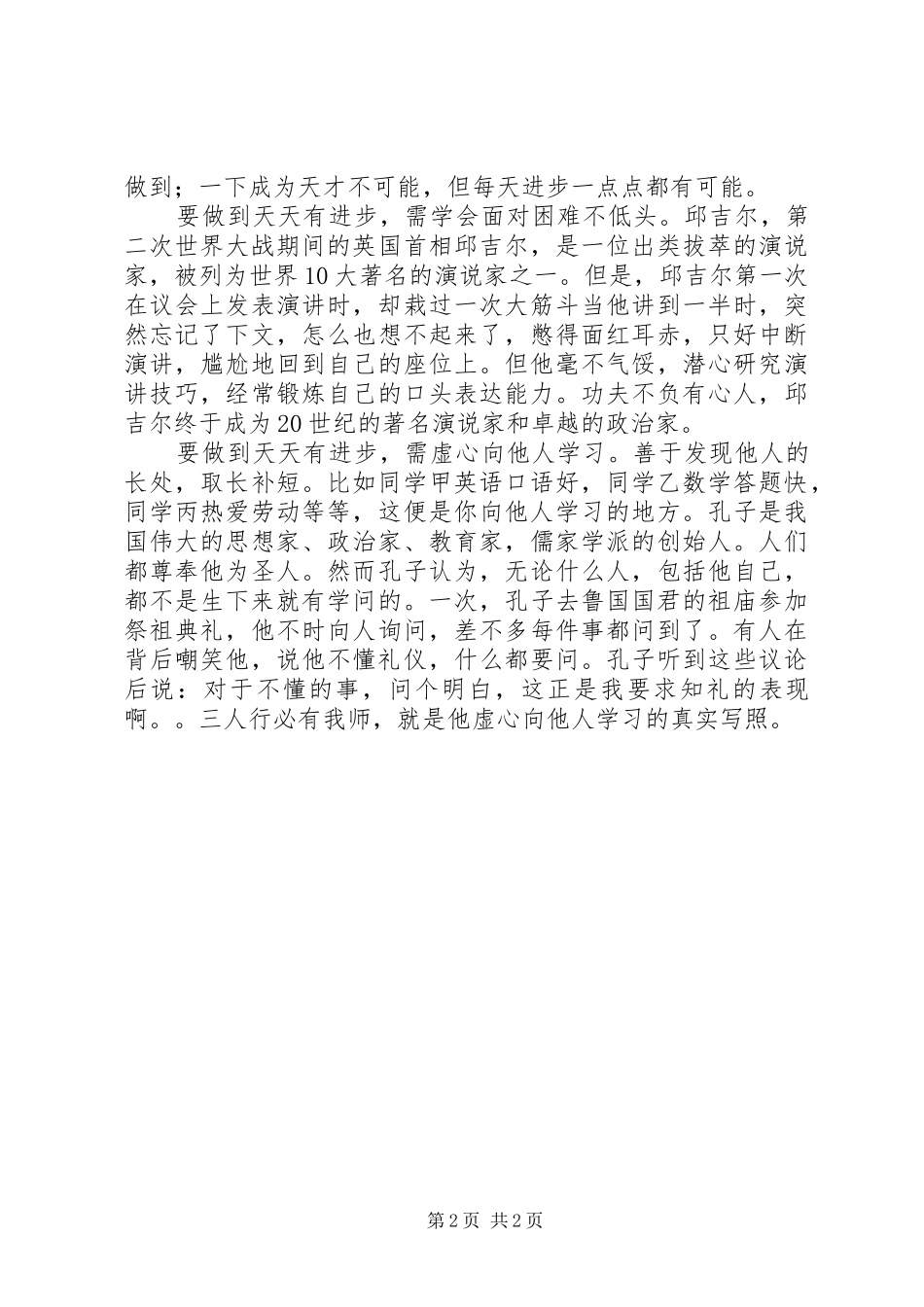 做到；一下成为天才不可能，但每天进步一点点都有可能。

要做到天天有进步，需学会面对困难不低头。邱吉尔，第二次世界大战期间的英国首相邱吉尔，是一位出类拔萃的演说家，被列为世界10大著名的演说家之一。但是，邱吉尔第一次在议会上发表演讲时，却栽过一次大筋斗当他讲到一半时，突然忘记了下文，怎么也想不起来了，憋得面红耳赤，只好中断演讲，尴尬地回到自己的座位上。但他毫不气馁，潜心研究演讲技巧，经常锻炼自己的口头表达能力。功夫不负有心人，邱吉尔终于成为20世纪的著名演说家和卓越的政治家。

要做到天天有进步，需虚心向他人学习。善于发现他人的长处，取长补短。比如同学甲英语口语好，同学乙数学答题快，同学丙热爱劳动等等，这便是你向他人学习的地方。孔子是我国伟大的思想家、政治家、教育家，儒家学派的创始人。人们都尊奉他为圣人。然而孔子认为，无论什么人，包括他自己，都不是生下来就有学问的。一次，孔子去鲁国国君的祖庙参加祭祖典礼，他不时向人询问，差不多每件事都问到了。有人在背后嘲笑他，说他不懂礼仪，什么都要问。孔子听到这些议论后说：对于不懂的事，问个明白，这正是我要求知礼的表现啊。。三人行必有我师，就是他虚心向他人学习的真实写照。

第2页 共2页